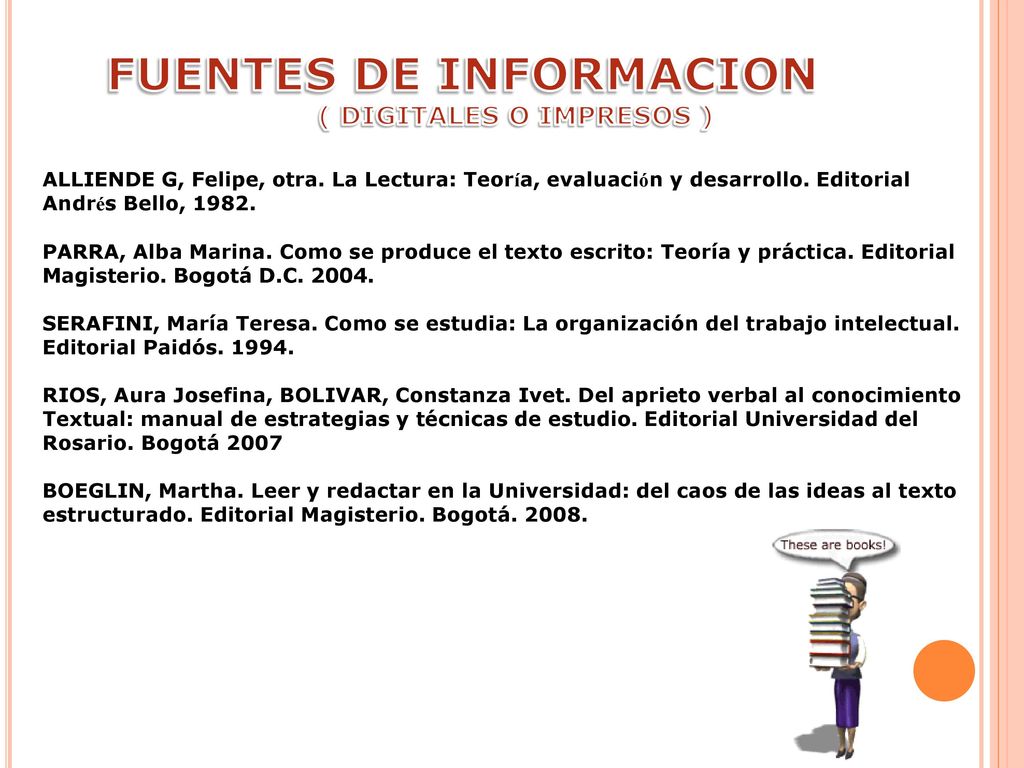 FUENTES DE INFORMACION
( DIGITALES O IMPRESOS )

ALLIENDE G, Felipe, otra. La Lectura: Teoría, evaluación y desarrollo. Editorial Andrés Bello, 1982.

PARRA, Alba Marina. Como se produce el texto escrito: Teoría y práctica. Editorial Magisterio. Bogotá D.C. 2004.

SERAFINI, María Teresa. Como se estudia: La organización del trabajo intelectual. Editorial Paidós. 1994.

RIOS, Aura Josefina, BOLIVAR, Constanza Ivet. Del aprieto verbal al conocimiento Textual: manual de estrategias y técnicas de estudio. Editorial Universidad del Rosario. Bogotá 2007

BOEGLIN, Martha. Leer y redactar en la Universidad: del caos de las ideas al texto estructurado. Editorial Magisterio. Bogotá. 2008.

These are books!